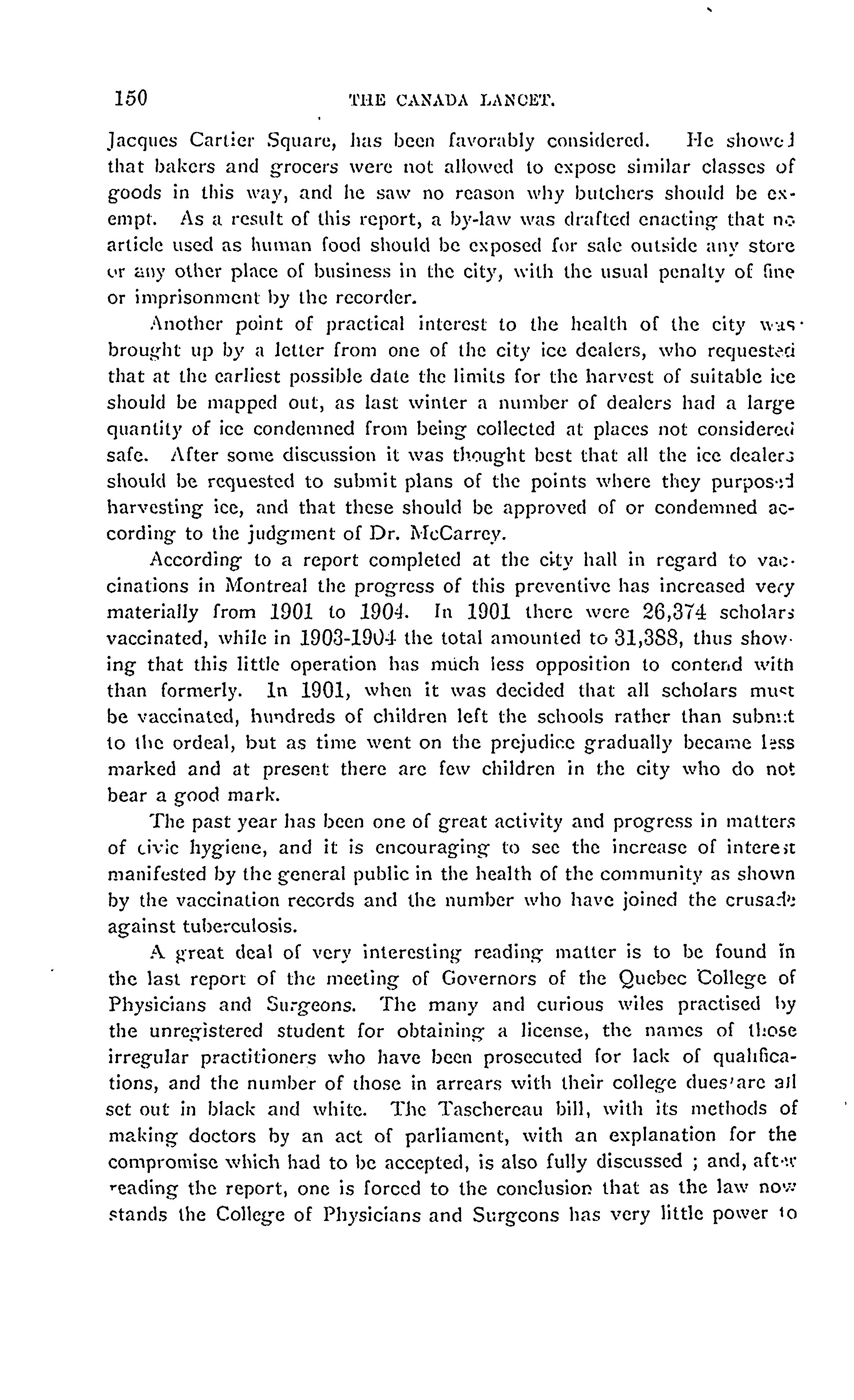 150 THE CANADA LANCET.

Jacques Cartier Square, has been favorably considered. He showed that bakers and grocers were not allowed to expose similar classes of goods in this way, and he saw no reason why butchers should be exempt. As a result of this report, a by-law was drafted enacting that no article used as human food should be exposed for sale outside any store or any other place of business in the city, with the usual penalty of fine or imprisonment by the recorder.

Another point of practical interest to the health of the city was brought up by a letter from one of the city ice dealers, who requested that at the earliest possible date the limits for the harvest of suitable ice should be mapped out, as last winter a number of dealers had a large quantity of ice condemned from being collected at places not considered safe. After some discussion it was thought best that all the ice dealers should be requested to submit plans of the points where they purposed harvesting ice, and that these should be approved of or condemned according to the judgment of Dr. McCarrey.

According to a report completed at the city hall in regard to vaccinations in Montreal the progress of this preventive has increased very materially from 1901 to 1904. In 1901 there were 26,374 scholars vaccinated, while in 1903-1904 the total amounted to 31,388, thus showing that this little operation has much less opposition to contend with than formerly. In 1901, when it was decided that all scholars must be vaccinated, hundreds of children left the schools rather than submit to the ordeal, but as time went on the prejudice gradually became less marked and at present there are few children in the city who do not bear a good mark.

The past year has been one of great activity and progress in matters of civic hygiene, and it is encouraging to see the increase of interest manifested by the general public in the health of the community as shown by the vaccination records and the number who have joined the crusade against tuberculosis.

A great deal of very interesting reading matter is to be found in the last report of the meeting of Governors of the Quebec College of Physicians and Surgeons. The many and curious wiles practised by the unregistered student for obtaining a license, the names of those irregular practitioners who have been prosecuted for lack of qualifications, and the number of those in arrears with their college dues are all set out in black and white. The Taschereau bill, with its methods of making doctors by an act of parliament, with an explanation for the compromise which had to be accepted, is also fully discussed ; and, after reading the report, one is forced to the conclusion that as the law now stands the College of Physicians and Surgeons has very little power to